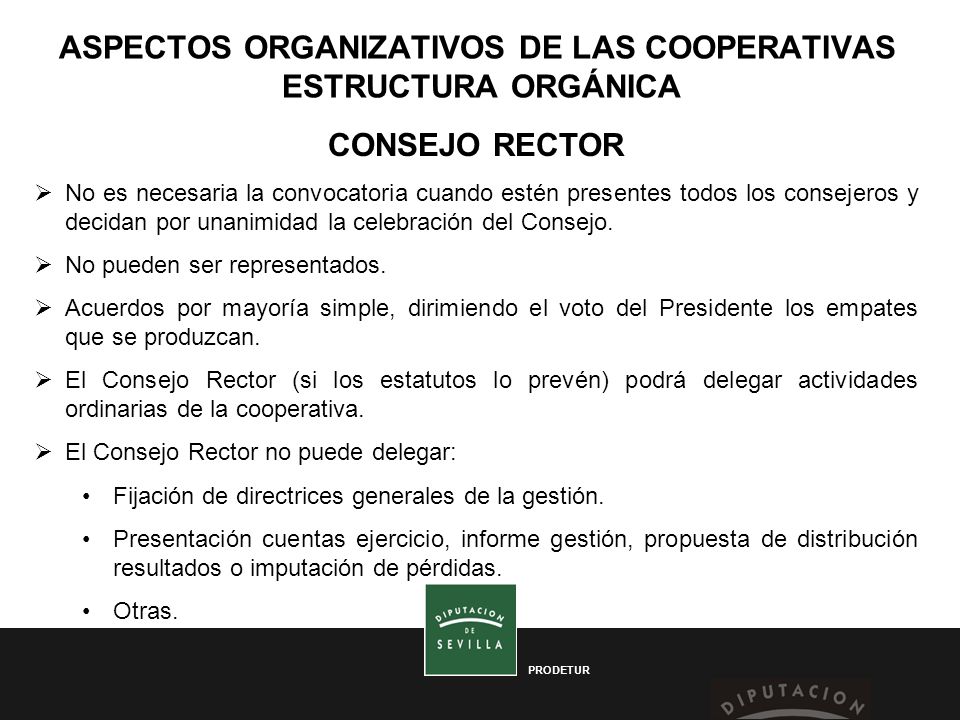 ASPECTOS ORGANIZATIVOS DE LAS COOPERATIVAS
ESTRUCTURA ORGÁNICA

CONSEJO RECTOR

➢ No es necesaria la convocatoria cuando estén presentes todos los consejeros y decidan por unanimidad la celebración del Consejo.

➢ No pueden ser representados.

➢ Acuerdos por mayoría simple, dirimiendo el voto del Presidente los empates que se produzcan.

➢ El Consejo Rector (si los estatutos lo prevén) podrá delegar actividades ordinarias de la cooperativa.

➢ El Consejo Rector no puede delegar:

• Fijación de directrices generales de la gestión.

• Presentación cuentas ejercicio, informe gestión, propuesta de distribución resultados o imputación de pérdidas.

• Otras.

DIPUTACION DE SEVILLA

PRODETUR

DIPUTACION